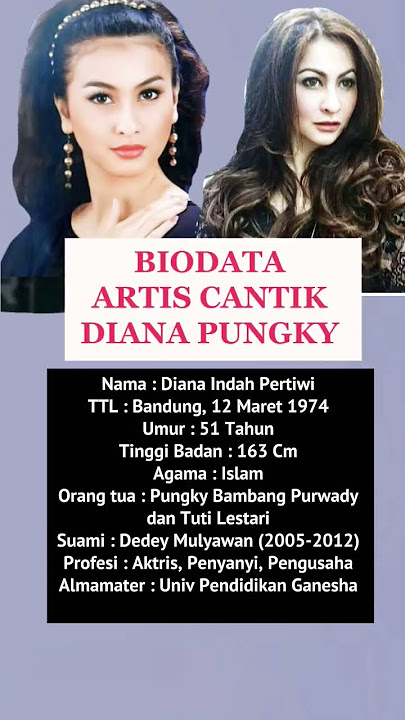 BIODATA
ARTIS CANTIK
DIANA PUNGKY

Nama : Diana Indah Pertiwi
TTL : Bandung, 12 Maret 1974
Umur : 51 Tahun
Tinggi Badan : 163 Cm
Agama : Islam
Orang tua : Pungky Bambang Purwady dan Tuti Lestari
Suami : Dedey Mulyawan (2005-2012)
Profesi : Aktris, Penyanyi, Pengusaha
Almamater : Univ Pendidikan Ganesha